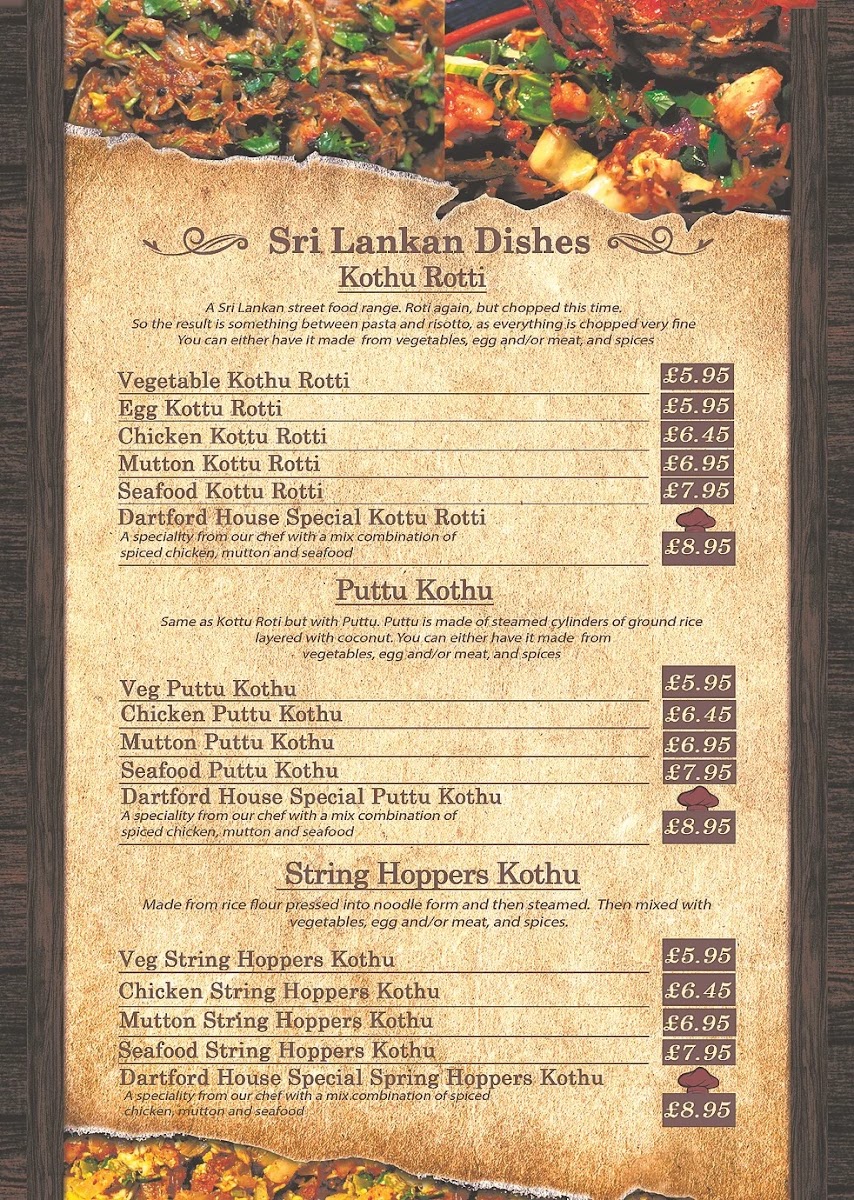 Sri Lankan Dishes

Kothu Rotti

A Sri Lankan street food range. Roti again, but chopped this time. So the result is something between pasta and risotto, as everything is chopped very fine You can either have it made from vegetables, egg and/or meat, and spices

Vegetable Kothu Rotti £5.95
Egg Kottu Rotti £5.95
Chicken Kottu Rotti £6.45
Mutton Kottu Rotti £6.95
Seafood Kottu Rotti £7.95
Dartford House Special Kottu Rotti
A speciality from our chef with a mix combination of spiced chicken, mutton and seafood £8.95

Puttu Kothu

Same as Kottu Roti but with Puttu. Puttu is made of steamed cylinders of ground rice layered with coconut. You can either have it made from vegetables, egg and/or meat, and spices

Veg Puttu Kothu £5.95
Chicken Puttu Kothu £6.45
Mutton Puttu Kothu £6.95
Seafood Puttu Kothu £7.95
Dartford House Special Puttu Kothu
A speciality from our chef with a mix combination of spiced chicken, mutton and seafood £8.95

String Hoppers Kothu

Made from rice flour pressed into noodle form and then steamed. Then mixed with vegetables, egg and/or meat, and spices.

Veg String Hoppers Kothu £5.95
Chicken String Hoppers Kothu £6.45
Mutton String Hoppers Kothu £6.95
Seafood String Hoppers Kothu £7.95
Dartford House Special Spring Hoppers Kothu
A speciality from our chef with a mix combination of spiced chicken, mutton and seafood £8.95